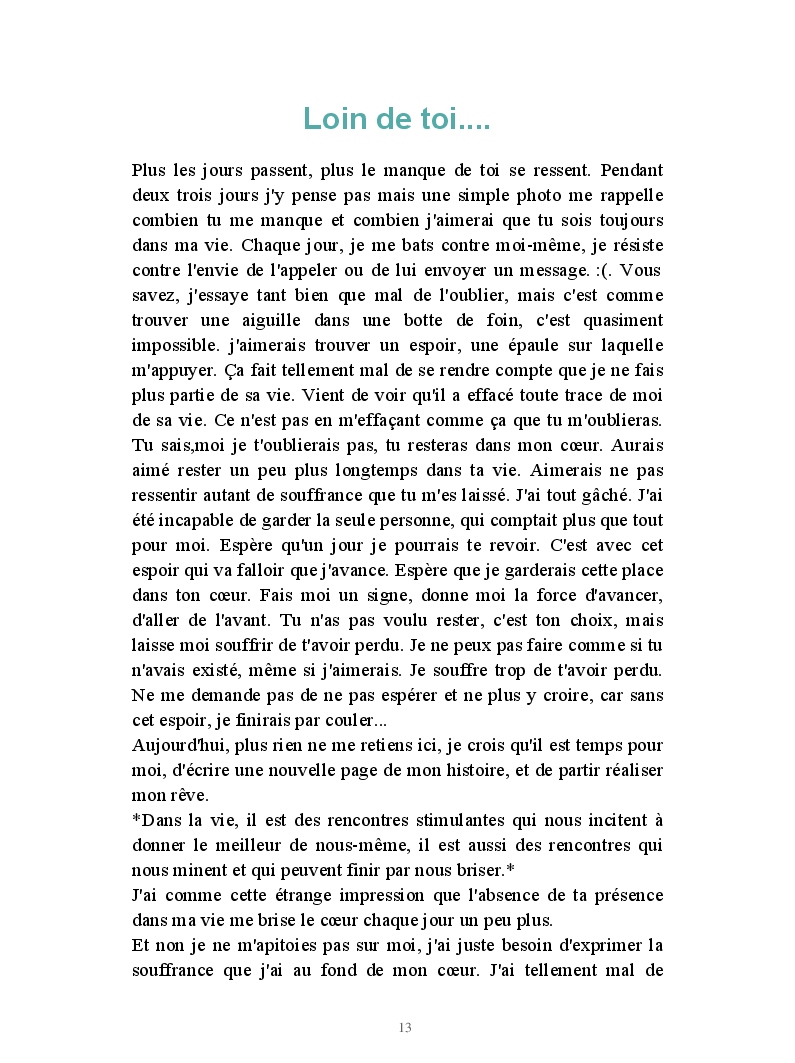 Loin de toi....

Plus les jours passent, plus le manque de toi se ressent. Pendant deux trois jours j'y pense pas mais une simple photo me rappelle combien tu me manque et combien j'aimerai que tu sois toujours dans ma vie. Chaque jour, je me bats contre moi-même, je résiste contre l'envie de l'appeler ou de lui envoyer un message. :(. Vous savez, j'essaye tant bien que mal de l'oublier, mais c'est comme trouver une aiguille dans une botte de foin, c'est quasiment impossible. j'aimerais trouver un espoir, une épaule sur laquelle m'appuyer. Ça fait tellement mal de se rendre compte que je ne fais plus partie de sa vie. Vient de voir qu'il a effacé toute trace de moi de sa vie. Ce n'est pas en m'effaçant comme ça que tu m'oublieras. Tu sais,moi je t'oublierais pas, tu resteras dans mon cœur. Aurais aimé rester un peu plus longtemps dans ta vie. Aimerais ne pas ressentir autant de souffrance que tu m'es laissé. J'ai tout gâché. J'ai été incapable de garder la seule personne, qui comptait plus que tout pour moi. Espère qu'un jour je pourrais te revoir. C'est avec cet espoir qui va falloir que j'avance. Espère que je garderais cette place dans ton cœur. Fais moi un signe, donne moi la force d'avancer, d'aller de l'avant. Tu n'as pas voulu rester, c'est ton choix, mais laisse moi souffrir de t'avoir perdu. Je ne peux pas faire comme si tu n'avais existé, même si j'aimerais. Je souffre trop de t'avoir perdu. Ne me demande pas de ne pas espérer et ne plus y croire, car sans cet espoir, je finirais par couler...
Aujourd'hui, plus rien ne me retiens ici, je crois qu'il est temps pour moi, d'écrire une nouvelle page de mon histoire, et de partir réaliser mon rêve.
*Dans la vie, il est des rencontres stimulantes qui nous incitent à donner le meilleur de nous-même, il est aussi des rencontres qui nous minent et qui peuvent finir par nous briser.*
J'ai comme cette étrange impression que l'absence de ta présence dans ma vie me brise le cœur chaque jour un peu plus.
Et non je ne m'apitoies pas sur moi, j'ai juste besoin d'exprimer la souffrance que j'ai au fond de mon cœur. J'ai tellement mal de

13